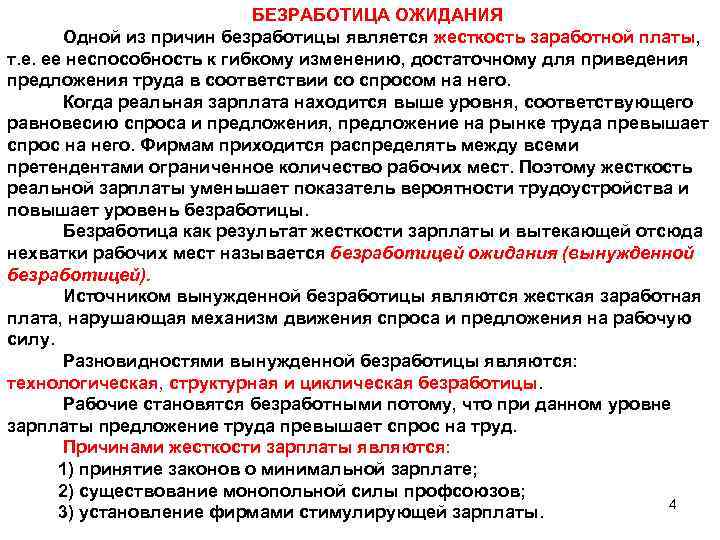 БЕЗРАБОТИЦА ОЖИДАНИЯ

Одной из причин безработицы является жесткость заработной платы, т.е. ее неспособность к гибкому изменению, достаточному для приведения предложения труда в соответствии со спросом на него.

Когда реальная зарплата находится выше уровня, соответствующего равновесию спроса и предложения, предложение на рынке труда превышает спрос на него. Фирмам приходится распределять между всеми претендентами ограниченное количество рабочих мест. Поэтому жесткость реальной зарплаты уменьшает показатель вероятности трудоустройства и повышает уровень безработицы.

Безработица как результат жесткости зарплаты и вытекающей отсюда нехватки рабочих мест называется безработицей ожидания (вынужденной безработицей).

Источником вынужденной безработицы являются жесткая заработная плата, нарушающая механизм движения спроса и предложения на рабочую силу.

Разновидностями вынужденной безработицы являются: технологическая, структурная и циклическая безработицы.

Рабочие становятся безработными потому, что при данном уровне зарплаты предложение труда превышает спрос на труд.

Причинами жесткости зарплаты являются:
1) принятие законов о минимальной зарплате;
2) существование монопольной силы профсоюзов;
3) установление фирмами стимулирующей зарплаты.

4